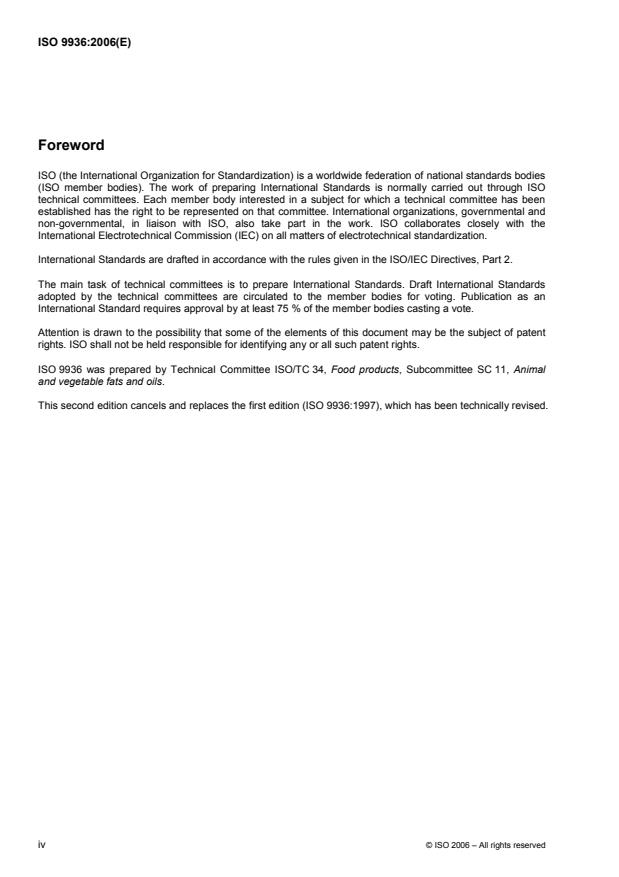 ISO 9936:2006(E)

Foreword

ISO (the International Organization for Standardization) is a worldwide federation of national standards bodies (ISO member bodies). The work of preparing International Standards is normally carried out through ISO technical committees. Each member body interested in a subject for which a technical committee has been established has the right to be represented on that committee. International organizations, governmental and non-governmental, in liaison with ISO, also take part in the work. ISO collaborates closely with the International Electrotechnical Commission (IEC) on all matters of electrotechnical standardization.

International Standards are drafted in accordance with the rules given in the ISO/IEC Directives, Part 2.

The main task of technical committees is to prepare International Standards. Draft International Standards adopted by the technical committees are circulated to the member bodies for voting. Publication as an International Standard requires approval by at least 75 % of the member bodies casting a vote.

Attention is drawn to the possibility that some of the elements of this document may be the subject of patent rights. ISO shall not be held responsible for identifying any or all such patent rights.

ISO 9936 was prepared by Technical Committee ISO/TC 34, Food products, Subcommittee SC 11, Animal and vegetable fats and oils.

This second edition cancels and replaces the first edition (ISO 9936:1997), which has been technically revised.

iv

© ISO 2006 – All rights reserved